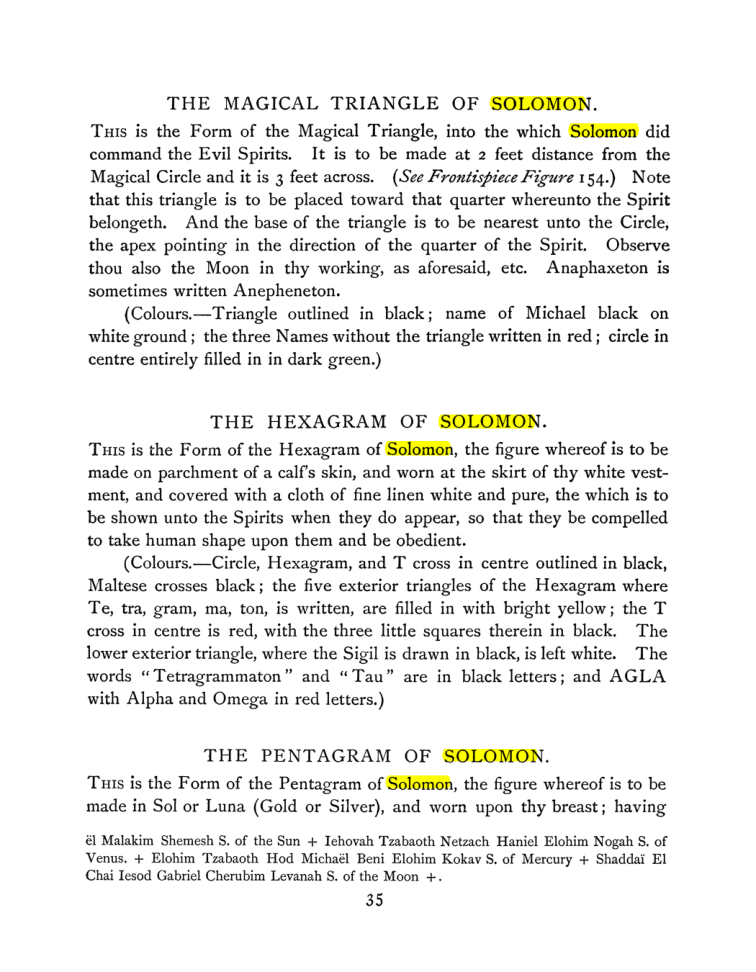 THE MAGICAL TRIANGLE OF SOLOMON.

This is the Form of the Magical Triangle, into the which Solomon did command the Evil Spirits. It is to be made at 2 feet distance from the Magical Circle and it is 3 feet across. (See Frontispiece Figure 154.) Note that this triangle is to be placed toward that quarter whereunto the Spirit belongeth. And the base of the triangle is to be nearest unto the Circle, the apex pointing in the direction of the quarter of the Spirit. Observe thou also the Moon in thy working, as aforesaid, etc. Anaphaxeton is sometimes written Anepheneton.

(Colours.—Triangle outlined in black; name of Michael black on white ground; the three Names without the triangle written in red; circle in centre entirely filled in in dark green.)

THE HEXAGRAM OF SOLOMON.

This is the Form of the Hexagram of Solomon, the figure whereof is to be made on parchment of a calf's skin, and worn at the skirt of thy white vestment, and covered with a cloth of fine linen white and pure, the which is to be shown unto the Spirits when they do appear, so that they be compelled to take human shape upon them and be obedient.

(Colours.—Circle, Hexagram, and T cross in centre outlined in black, Maltese crosses black; the five exterior triangles of the Hexagram where Te, tra, gram, ma, ton, is written, are filled in with bright yellow; the T cross in centre is red, with the three little squares therein in black. The lower exterior triangle, where the Sigil is drawn in black, is left white. The words "Tetragrammaton" and "Tau" are in black letters; and AGLA with Alpha and Omega in red letters.)

THE PENTAGRAM OF SOLOMON.

This is the Form of the Pentagram of Solomon, the figure whereof is to be made in Sol or Luna (Gold or Silver), and worn upon thy breast; having

ël Malakim Shemesh S. of the Sun + Iehovah Tzabaoth Netzach Haniel Elohim Nogah S. of Venus. + Elohim Tzabaoth Hod Michaël Beni Elohim Kokav S. of Mercury + Shaddaï El Chai Iesod Gabriel Cherubim Levanah S. of the Moon +.

35